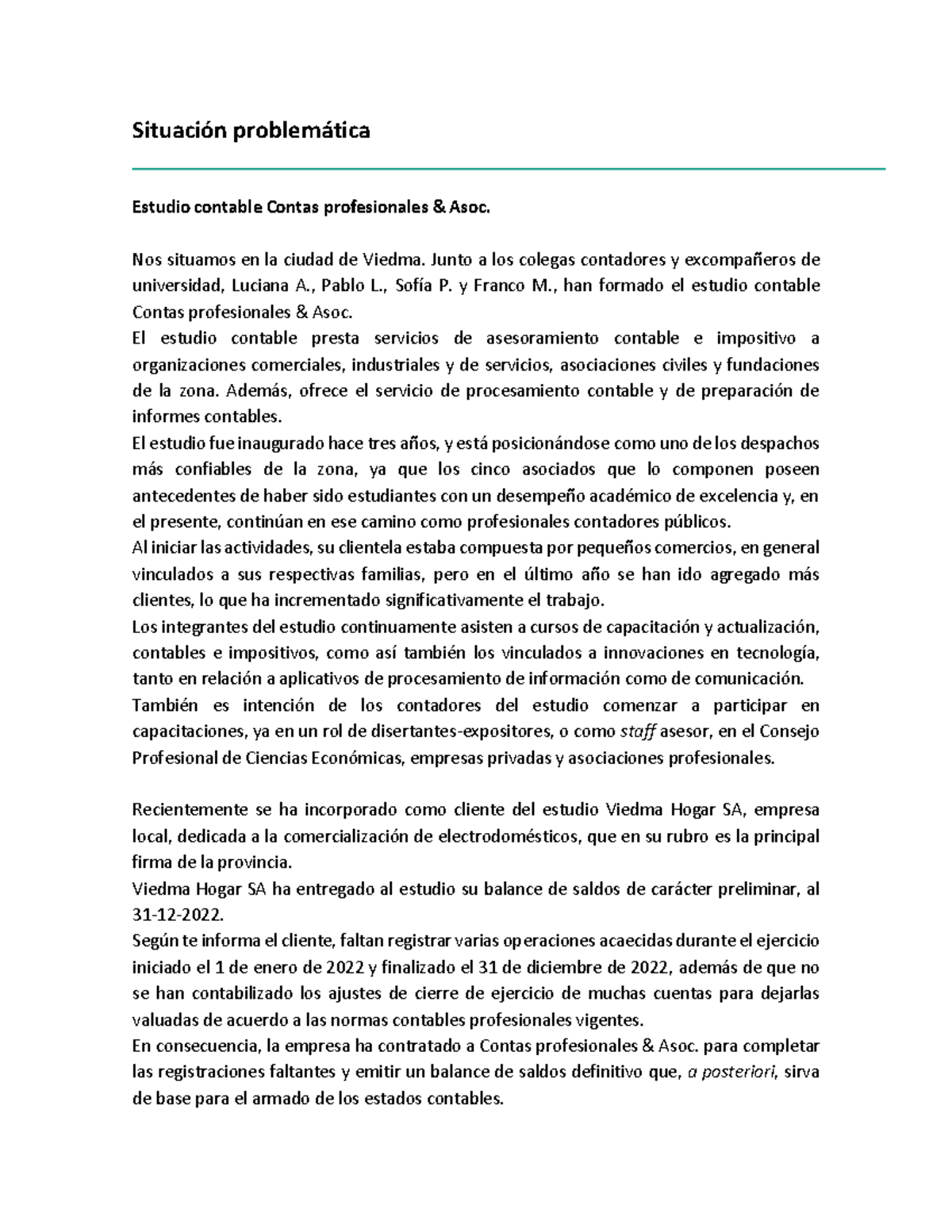 Situación problemática

Estudio contable Contas profesionales & Asoc.

Nos situamos en la ciudad de Viedma. Junto a los colegas contadores y excompañeros de universidad, Luciana A., Pablo L., Sofía P. y Franco M., han formado el estudio contable Contas profesionales & Asoc.
El estudio contable presta servicios de asesoramiento contable e impositivo a organizaciones comerciales, industriales y de servicios, asociaciones civiles y fundaciones de la zona. Además, ofrece el servicio de procesamiento contable y de preparación de informes contables.
El estudio fue inaugurado hace tres años, y está posicionándose como uno de los despachos más confiables de la zona, ya que los cinco asociados que lo componen poseen antecedentes de haber sido estudiantes con un desempeño académico de excelencia y, en el presente, continúan en ese camino como profesionales contadores públicos.
Al iniciar las actividades, su clientela estaba compuesta por pequeños comercios, en general vinculados a sus respectivas familias, pero en el último año se han ido agregado más clientes, lo que ha incrementado significativamente el trabajo.
Los integrantes del estudio continuamente asisten a cursos de capacitación y actualización, contables e impositivos, como así también los vinculados a innovaciones en tecnología, tanto en relación a aplicativos de procesamiento de información como de comunicación.
También es intención de los contadores del estudio comenzar a participar en capacitaciones, ya en un rol de disertantes-expositores, o como staff asesor, en el Consejo Profesional de Ciencias Económicas, empresas privadas y asociaciones profesionales.

Recientemente se ha incorporado como cliente del estudio Viedma Hogar SA, empresa local, dedicada a la comercialización de electrodomésticos, que en su rubro es la principal firma de la provincia.
Viedma Hogar SA ha entregado al estudio su balance de saldos de carácter preliminar, al 31-12-2022.
Según te informa el cliente, faltan registrar varias operaciones acaecidas durante el ejercicio iniciado el 1 de enero de 2022 y finalizado el 31 de diciembre de 2022, además de que no se han contabilizado los ajustes de cierre de ejercicio de muchas cuentas para dejarlas valuadas de acuerdo a las normas contables profesionales vigentes.
En consecuencia, la empresa ha contratado a Contas profesionales & Asoc. para completar las registraciones faltantes y emitir un balance de saldos definitivo que, a posteriori, sirva de base para el armado de los estados contables.